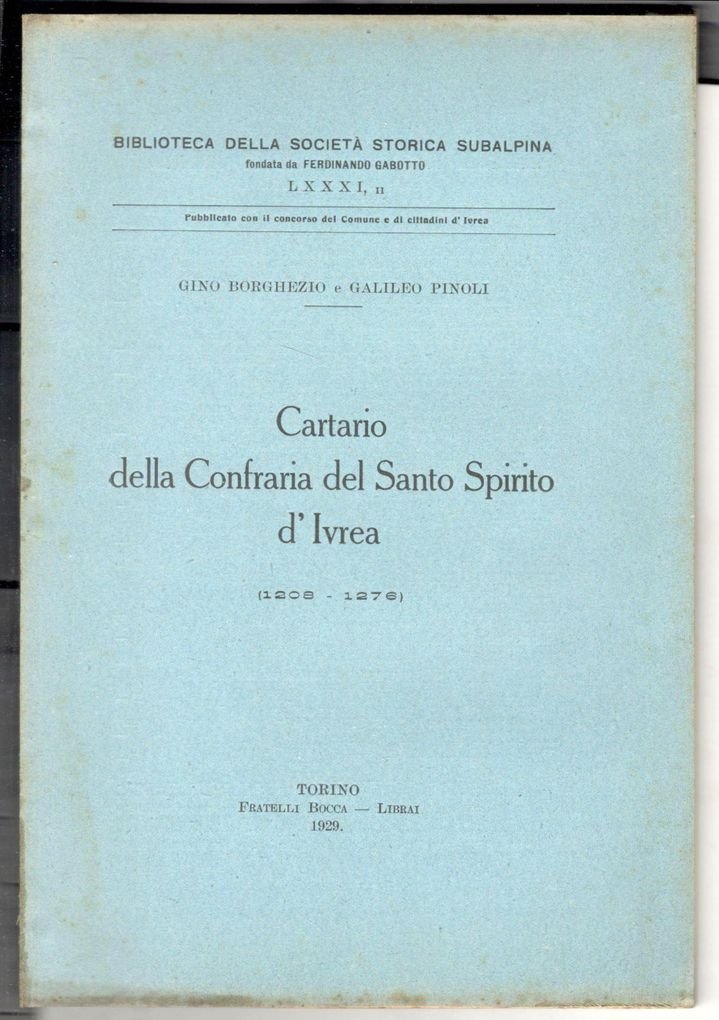 BIBLIOTECA DELLA SOCIETÀ STORICA SUBALPINA
fondata da FERDINANDO GABOTTO
LXXXI, II

Pubblicato con il concorso del Comune e di cittadini d' Ivrea

GINO BORGHEZIO e GALILEO PINOLI

Cartario
della Confraria del Santo Spirito
d' Ivrea

(1208 - 1276)

TORINO
FRATELLI BOCCA — LIBRAI
1929.